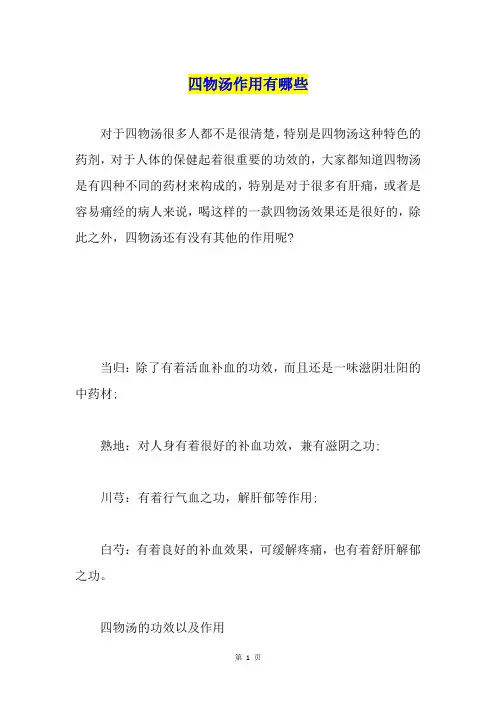 四物汤作用有哪些

对于四物汤很多人都不是很清楚，特别是四物汤这种特色的药剂，对于人体的保健起着很重要的功效的，大家都知道四物汤是有四种不同的药材来构成的，特别是对于很多有肝痛，或者是容易痛经的病人来说，喝这样的一款四物汤效果还是很好的，除此之外，四物汤还有没有其他的作用呢?

当归：除了有着活血补血的功效，而且还是一味滋阴壮阳的中药材;

熟地：对人身有着很好的补血功效，兼有滋阴之功;

川芎：有着行气血之功，解肝郁等作用;

白芍：有着良好的补血效果，可缓解疼痛，也有着舒肝解郁之功。

四物汤的功效以及作用

第 1 页